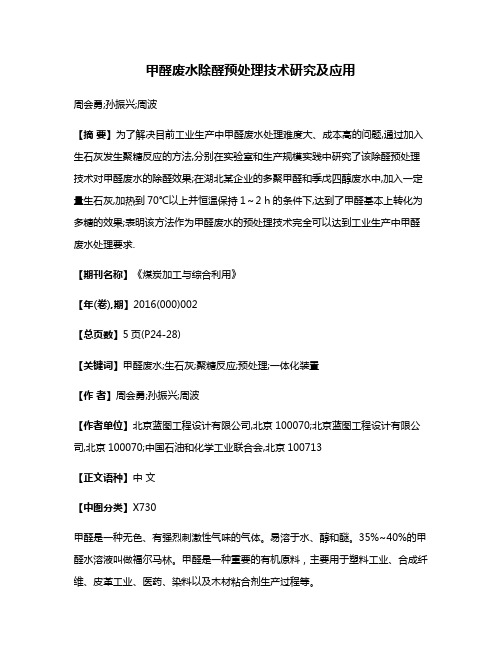 甲醛废水除醛预处理技术研究及应用

周会勇;孙振兴;周波

【摘 要】为了解决目前工业生产中甲醛废水处理难度大、成本高的问题,通过加入生石灰发生聚糖反应的方法,分别在实验室和生产规模实践中研究了该除醛预处理技术对甲醛废水的除醛效果;在湖北某企业的多聚甲醛和季戊四醇废水中,加入一定量生石灰,加热到 70℃以上并恒温保持 1～2 h 的条件下,达到了甲醛基本上转化为多糖的效果;表明该方法作为甲醛废水的预处理技术完全可以达到工业生产中甲醛废水处理要求.

【期刊名称】《煤炭加工与综合利用》

【年(卷),期】2016(000)002

【总页数】5 页(P24-28)

【关键词】甲醛废水;生石灰;聚糖反应;预处理;一体化装置

【作 者】周会勇;孙振兴;周波

【作者单位】北京蓝图工程设计有限公司,北京 100070;北京蓝图工程设计有限公司,北京 100070;中国石油和化学工业联合会,北京 100713

【正文语种】中 文

【中图分类】X730

甲醛是一种无色、有强烈刺激性气味的气体。易溶于水、醇和醚。35%~40%的甲醛水溶液叫做福尔马林。甲醛是一种重要的有机原料，主要用于塑料工业、合成纤维、皮革工业、医药、染料以及木材粘合剂生产过程等。